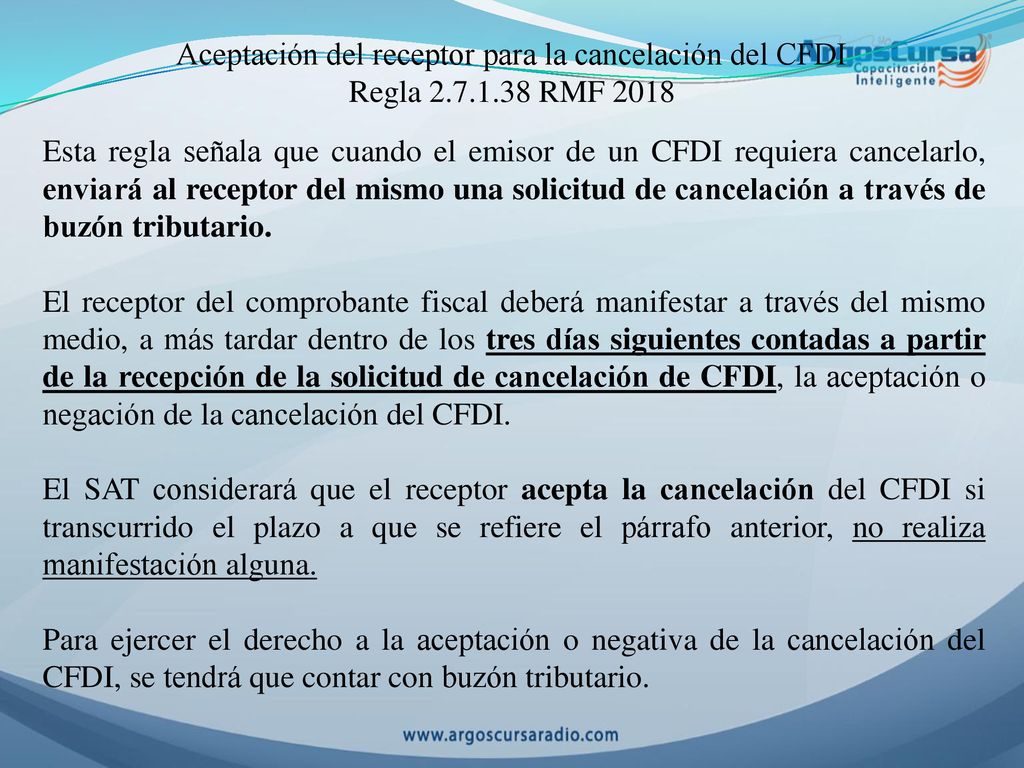 Aceptación del receptor para la cancelación del CFDI
Regla 2.7.1.38 RMF 2018

ArgosCursa
Capacitación Inteligente

Esta regla señala que cuando el emisor de un CFDI requiera cancelarlo, enviará al receptor del mismo una solicitud de cancelación a través de buzón tributario.

El receptor del comprobante fiscal deberá manifestar a través del mismo medio, a más tardar dentro de los tres días siguientes contadas a partir de la recepción de la solicitud de cancelación de CFDI, la aceptación o negación de la cancelación del CFDI.

El SAT considerará que el receptor acepta la cancelación del CFDI si transcurrido el plazo a que se refiere el párrafo anterior, no realiza manifestación alguna.

Para ejercer el derecho a la aceptación o negativa de la cancelación del CFDI, se tendrá que contar con buzón tributario.

www.argoscursaradio.com